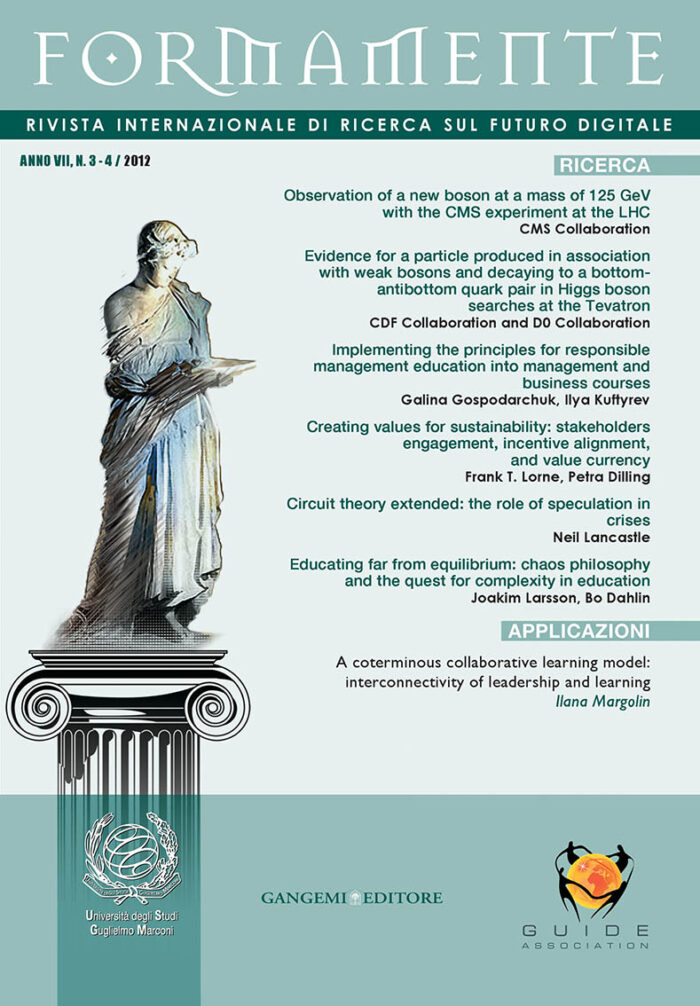 FORMAMENTE

RIVISTA INTERNAZIONALE DI RICERCA SUL FUTURO DIGITALE

ANNO VII, N. 3 - 4 / 2012

RICERCA

Observation of a new boson at a mass of 125 GeV with the CMS experiment at the LHC
CMS Collaboration

Evidence for a particle produced in association with weak bosons and decaying to a bottom-antibottom quark pair in Higgs boson searches at the Tevatron
CDF Collaboration and D0 Collaboration

Implementing the principles for responsible management education into management and business courses
Galina Gospodarchuk, Ilya Kuftyrev

Creating values for sustainability: stakeholders engagement, incentive alignment, and value currency
Frank T. Lorne, Petra Dilling

Circuit theory extended: the role of speculation in crises
Neil Lancastle

Educating far from equilibrium: chaos philosophy and the quest for complexity in education
Joakim Larsson, Bo Dahlin

APPLICAZIONI

A coterminous collaborative learning model: interconnectivity of leadership and learning
Ilana Margolin

Università degli Studi Guglielmo Marconi

GANGEMI EDITORE

GUIDE ASSOCIATION